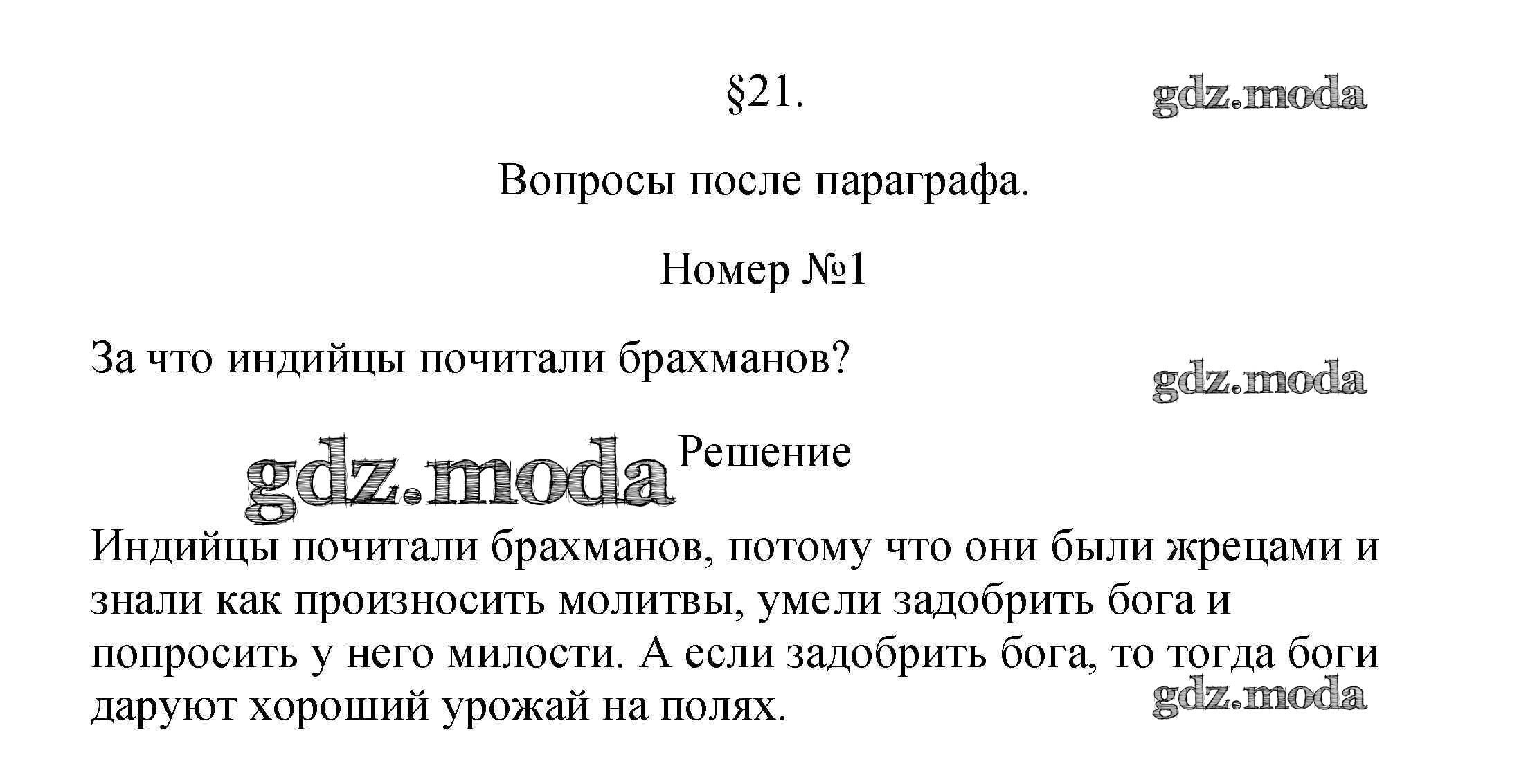 §21.

gdz.moda

Вопросы после параграфа.

Номер №1

За что индийцы почитали брахманов?

gdz.moda

gdz.moda

Решение

Индийцы почитали брахманов, потому что они были жрецами и знали как произносить молитвы, умели задобрить бога и попросить у него милости. А если задобрить бога, то тогда боги даруют хороший урожай на полях.

gdz.moda